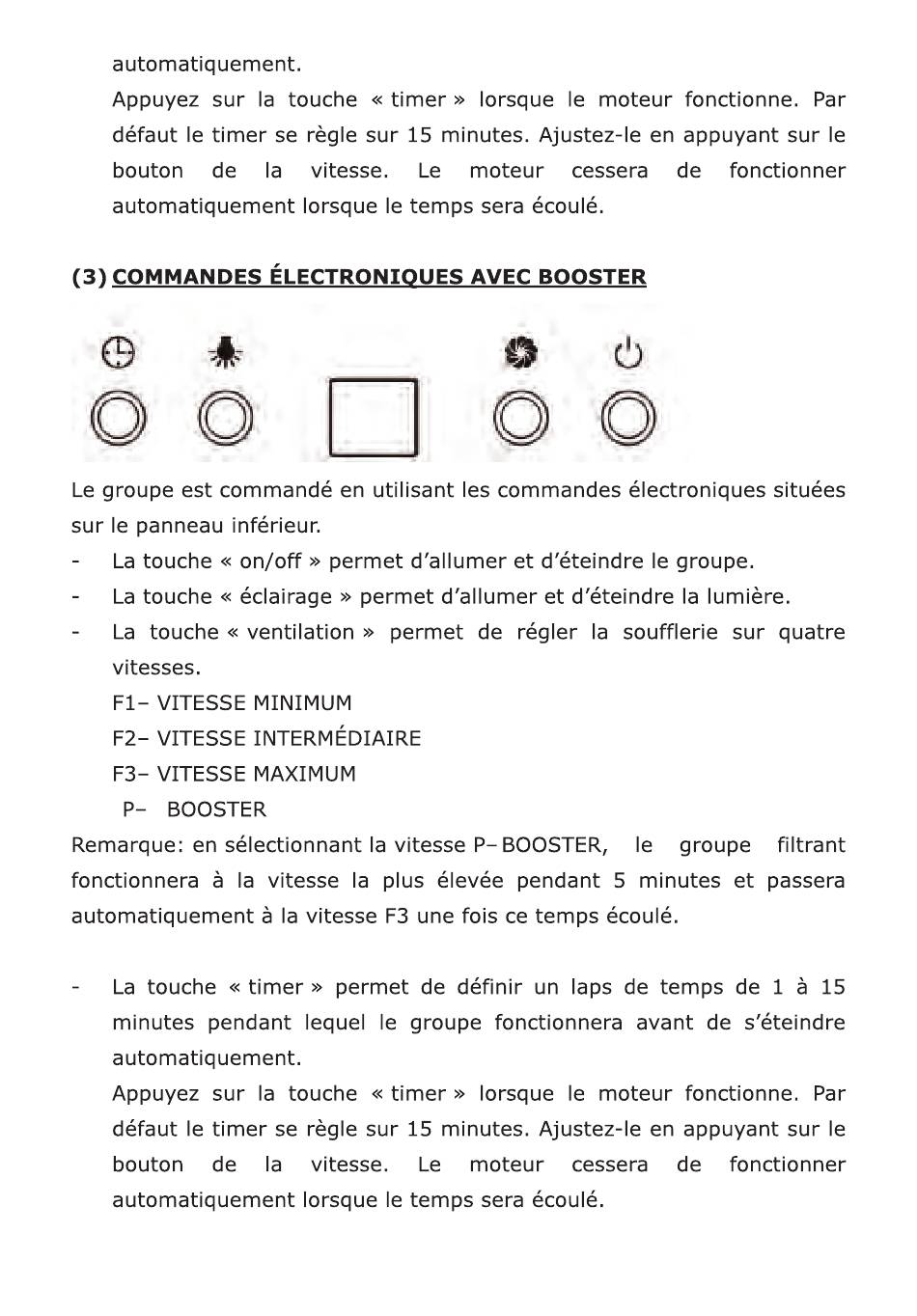 automatiquement.

Appuyez sur la touche « timer » lorsque le moteur fonctionne. Par défaut le timer se règle sur 15 minutes. Ajustez-le en appuyant sur le bouton de la vitesse. Le moteur cessera de fonctionner automatiquement lorsque le temps sera écoulé.

(3) COMMANDES ÉLECTRONIQUES AVEC BOOSTER

Le groupe est commandé en utilisant les commandes électroniques situées sur le panneau inférieur.

- La touche « on/off » permet d'allumer et d'éteindre le groupe.
- La touche « éclairage » permet d'allumer et d'éteindre la lumière.
- La touche « ventilation » permet de régler la soufflerie sur quatre vitesses.

F1– VITESSE MINIMUM
F2– VITESSE INTERMÉDIAIRE
F3– VITESSE MAXIMUM
P– BOOSTER

Remarque: en sélectionnant la vitesse P– BOOSTER, le groupe filtrant fonctionnera à la vitesse la plus élevée pendant 5 minutes et passera automatiquement à la vitesse F3 une fois ce temps écoulé.

- La touche « timer » permet de définir un laps de temps de 1 à 15 minutes pendant lequel le groupe fonctionnera avant de s'éteindre automatiquement.

Appuyez sur la touche « timer » lorsque le moteur fonctionne. Par défaut le timer se règle sur 15 minutes. Ajustez-le en appuyant sur le bouton de la vitesse. Le moteur cessera de fonctionner automatiquement lorsque le temps sera écoulé.